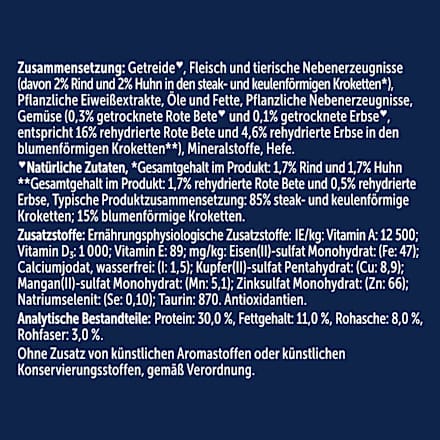 Zusammensetzung: Getreide♥, Fleisch und tierische Nebenerzeugnisse (davon 2% Rind und 2% Huhn in den steak- und keulenförmigen Kroketten*), Pflanzliche Eiweißextrakte, Öle und Fette, Pflanzliche Nebenerzeugnisse, Gemüse (0,3% getrocknete Rote Bete♥ und 0,1% getrocknete Erbse♥, entspricht 16% rehydrierte Rote Bete und 4,6% rehydrierte Erbse in den blumenförmigen Kroketten**), Mineralstoffe, Hefe.

♥Natürliche Zutaten, *Gesamtgehalt im Produkt: 1,7% Rind und 1,7% Huhn **Gesamtgehalt im Produkt: 1,7% rehydrierte Rote Bete und 0,5% rehydrierte Erbse, Typische Produktzusammensetzung: 85% steak- und keulenförmige Kroketten; 15% blumenförmige Kroketten.

Zusatzstoffe: Ernährungsphysiologische Zusatzstoffe: IE/kg: Vitamin A: 12 500; Vitamin $D_3$: 1 000; Vitamin E: 89; mg/kg: Eisen(II)-sulfat Monohydrat: (Fe: 47); Calciumjodat, wasserfrei: (I: 1,5); Kupfer(II)-sulfat Pentahydrat: (Cu: 8,9); Mangan(II)-sulfat Monohydrat: (Mn: 5,1); Zinksulfat Monohydrat: (Zn: 66); Natriumselenit: (Se: 0,10); Taurin: 870. Antioxidantien.

Analytische Bestandteile: Protein: 30,0 %, Fettgehalt: 11,0 %, Rohasche: 8,0 %, Rohfaser: 3,0 %.

Ohne Zusatz von künstlichen Aromastoffen oder künstlichen Konservierungsstoffen, gemäß Verordnung.